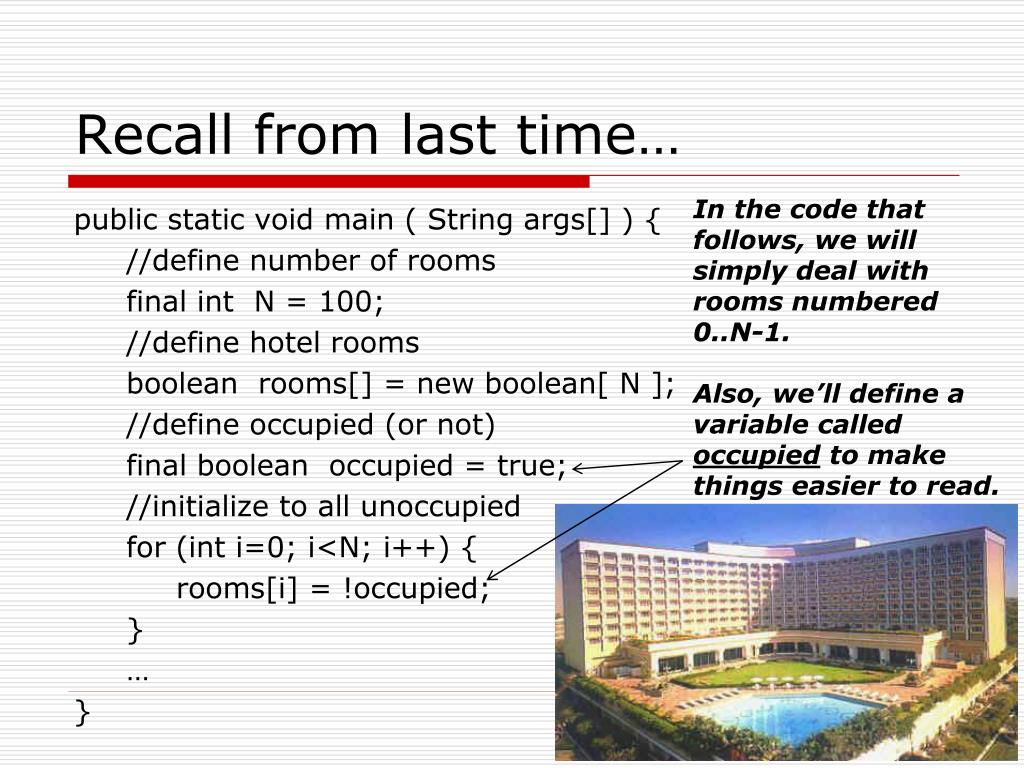 Recall from last time…

public static void main ( String args[] ) {
//define number of rooms
final int N = 100;
//define hotel rooms
boolean rooms[] = new boolean[ N ];
//define occupied (or not)
final boolean occupied = true;
//initialize to all unoccupied
for (int i=0; i<N; i++) {
rooms[i] = !occupied;
}
…
}

In the code that follows, we will simply deal with rooms numbered 0..N-1.

Also, we'll define a variable called occupied to make things easier to read.